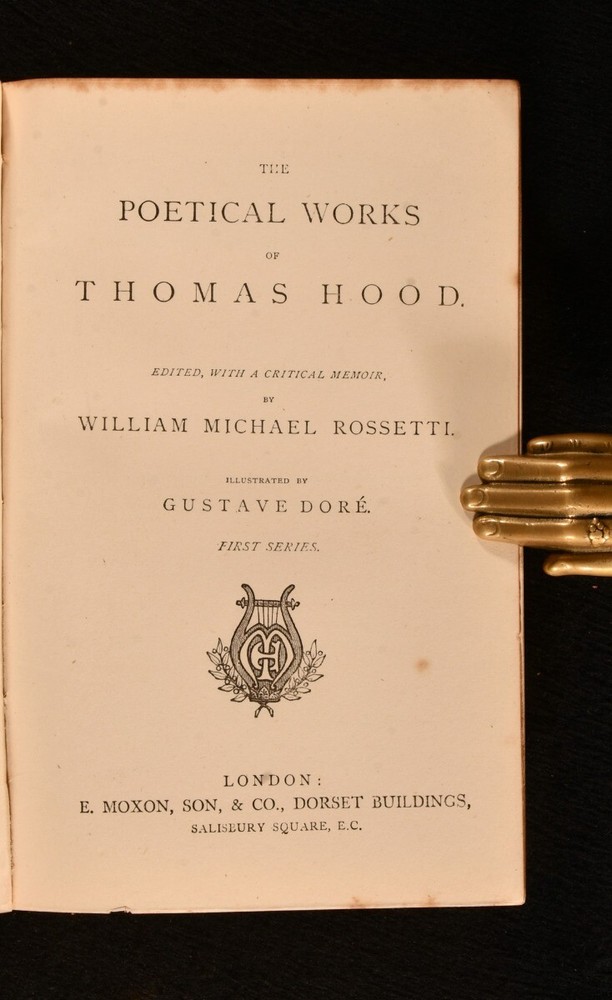 THE

POETICAL WORKS

OF

THOMAS HOOD.

EDITED, WITH A CRITICAL MEMOIR,

BY

WILLIAM MICHAEL ROSSETTI.

ILLUSTRATED BY

GUSTAVE DORÉ.

FIRST SERIES.

LONDON:
E. MOXON, SON, & CO., DORSET BUILDINGS,
SALISBURY SQUARE, E.C.